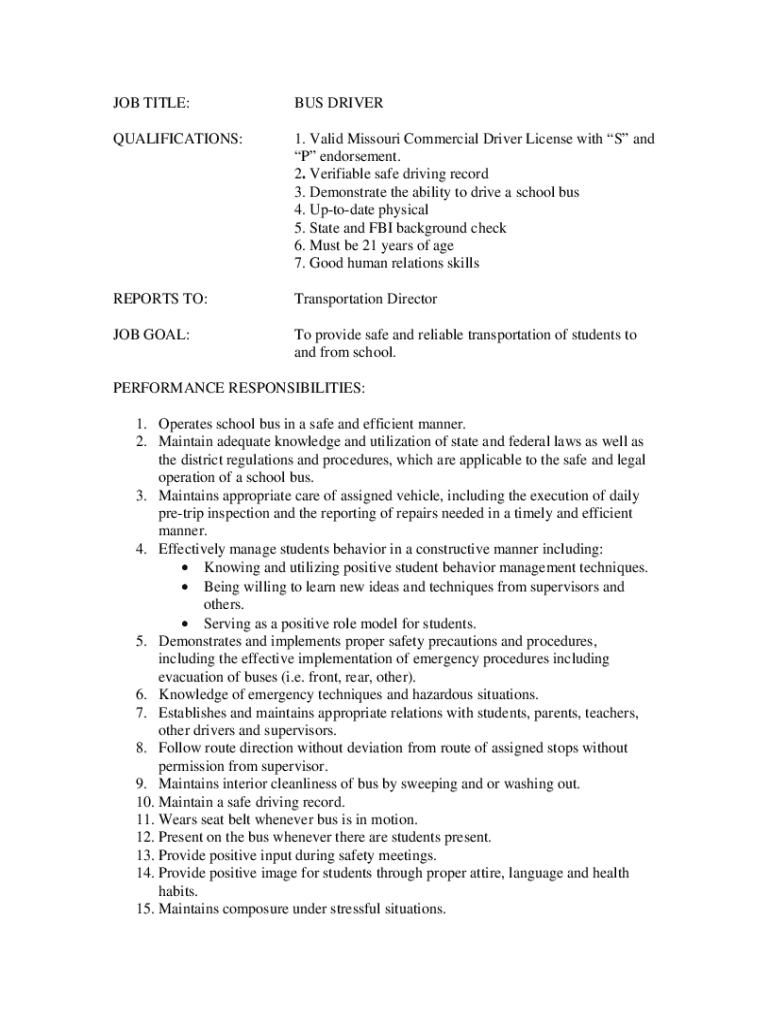 JOB TITLE: BUS DRIVER

QUALIFICATIONS: 1. Valid Missouri Commercial Driver License with “S” and “P” endorsement.
2. Verifiable safe driving record
3. Demonstrate the ability to drive a school bus
4. Up-to-date physical
5. State and FBI background check
6. Must be 21 years of age
7. Good human relations skills

REPORTS TO: Transportation Director

JOB GOAL: To provide safe and reliable transportation of students to and from school.

PERFORMANCE RESPONSIBILITIES:

1. Operates school bus in a safe and efficient manner.
2. Maintain adequate knowledge and utilization of state and federal laws as well as the district regulations and procedures, which are applicable to the safe and legal operation of a school bus.
3. Maintains appropriate care of assigned vehicle, including the execution of daily pre-trip inspection and the reporting of repairs needed in a timely and efficient manner.
4. Effectively manage students behavior in a constructive manner including:
 • Knowing and utilizing positive student behavior management techniques.
 • Being willing to learn new ideas and techniques from supervisors and others.
 • Serving as a positive role model for students.
5. Demonstrates and implements proper safety precautions and procedures, including the effective implementation of emergency procedures including evacuation of buses (i.e. front, rear, other).
6. Knowledge of emergency techniques and hazardous situations.
7. Establishes and maintains appropriate relations with students, parents, teachers, other drivers and supervisors.
8. Follow route direction without deviation from route of assigned stops without permission from supervisor.
9. Maintains interior cleanliness of bus by sweeping and or washing out.
10. Maintain a safe driving record.
11. Wears seat belt whenever bus is in motion.
12. Present on the bus whenever there are students present.
13. Provide positive input during safety meetings.
14. Provide positive image for students through proper attire, language and health habits.
15. Maintains composure under stressful situations.